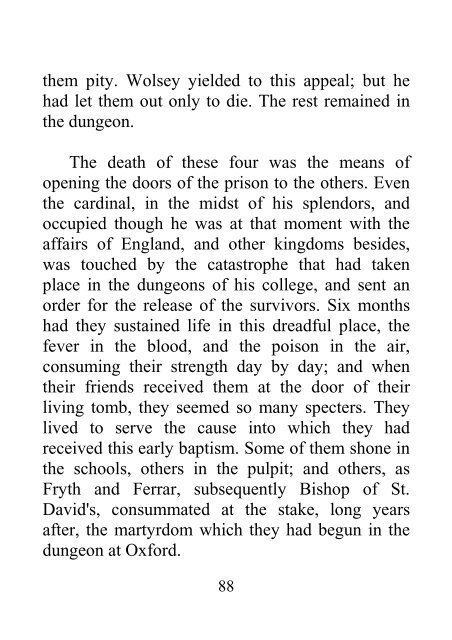 them pity. Wolsey yielded to this appeal; but he had let them out only to die. The rest remained in the dungeon.

The death of these four was the means of opening the doors of the prison to the others. Even the cardinal, in the midst of his splendors, and occupied though he was at that moment with the affairs of England, and other kingdoms besides, was touched by the catastrophe that had taken place in the dungeons of his college, and sent an order for the release of the survivors. Six months had they sustained life in this dreadful place, the fever in the blood, and the poison in the air, consuming their strength day by day; and when their friends received them at the door of their living tomb, they seemed so many specters. They lived to serve the cause into which they had received this early baptism. Some of them shone in the schools, others in the pulpit; and others, as Fryth and Ferrar, subsequently Bishop of St. David's, consummated at the stake, long years after, the martyrdom which they had begun in the dungeon at Oxford.

88